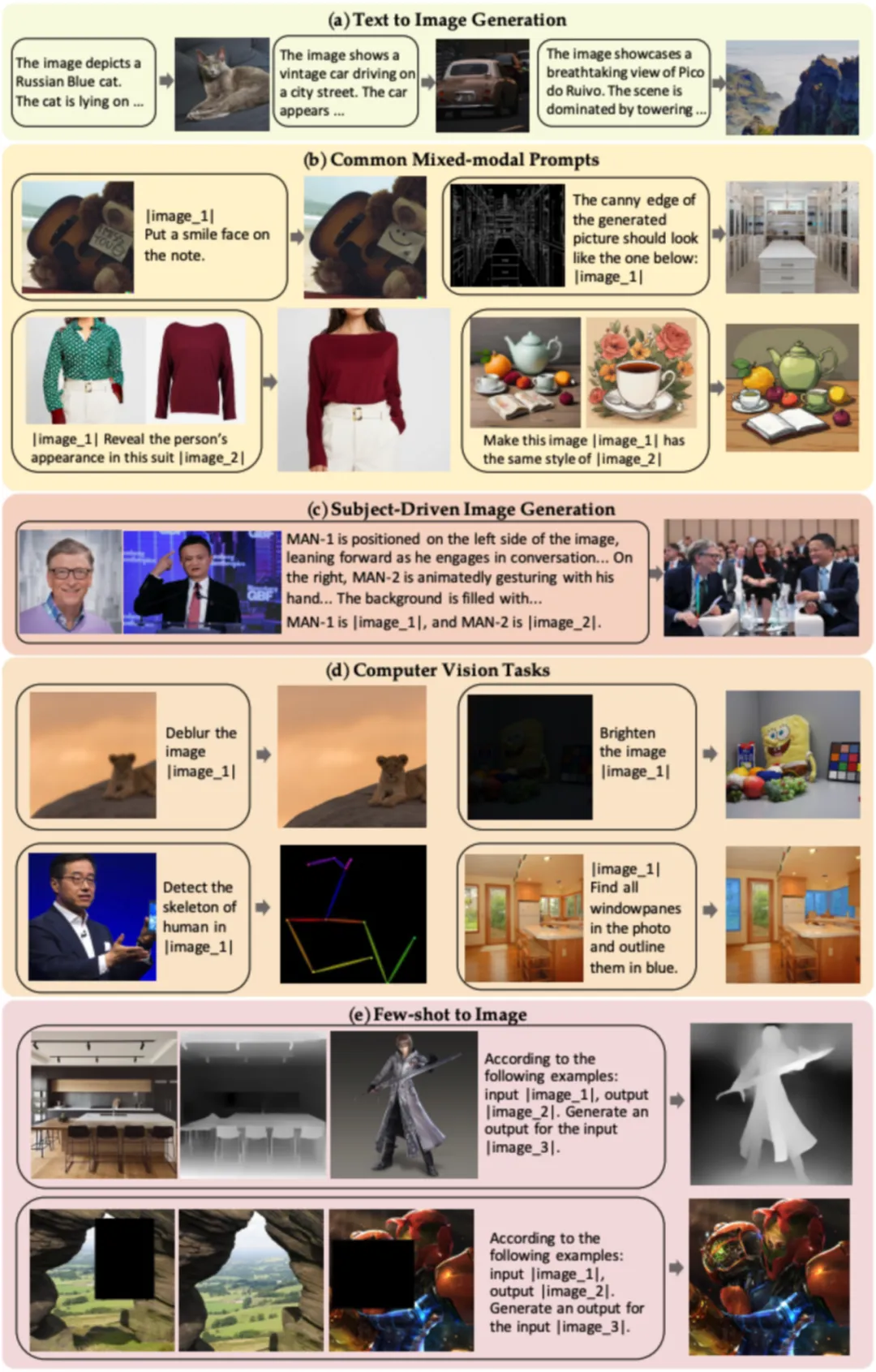 (a) Text to Image Generation

The image depicts a Russian Blue cat. The cat is lying on ...

The image shows a vintage car driving on a city street. The car appears ...

The image showcases a breathtaking view of Pico do Ruivo. The scene is dominated by towering ...

(b) Common Mixed-modal Prompts

|image_1| Put a smile face on the note.

The canny edge of the generated picture should look like the one below: |image_1|

|image_1| Reveal the person's appearance in this suit |image_2|

Make this image |image_1| has the same style of |image_2|

(c) Subject-Driven Image Generation

MAN-1 is positioned on the left side of the image, leaning forward as he engages in conversation... On the right, MAN-2 is animatedly gesturing with his hand... The background is filled with...
MAN-1 is |image_1|, and MAN-2 is |image_2|.

(d) Computer Vision Tasks

Deblur the image |image_1|

Brighten the image |image_1|

Detect the skeleton of human in |image_1|

|image_1| Find all windowpanes in the photo and outline them in blue.

(e) Few-shot to Image

According to the following examples: input |image_1|, output |image_2|. Generate an output for the input |image_3|.

According to the following examples: input |image_1|, output |image_2|. Generate an output for the input |image_3|.